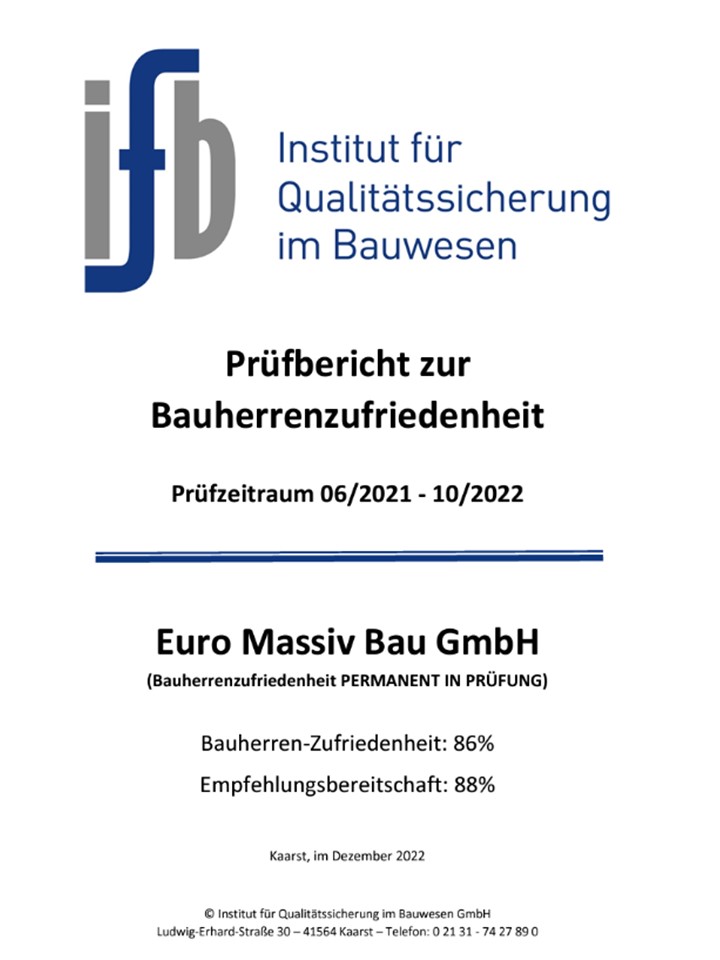 ifb

Institut für Qualitätssicherung im Bauwesen

Prüfbericht zur Bauherrenzufriedenheit

Prüfzeitraum 06/2021 - 10/2022

Euro Massiv Bau GmbH

(Bauherrenzufriedenheit PERMANENT IN PRÜFUNG)

Bauherren-Zufriedenheit: 86%

Empfehlungsbereitschaft: 88%

Kaarst, im Dezember 2022

© Institut für Qualitätssicherung im Bauwesen GmbH
Ludwig-Erhard-Straße 30 – 41564 Kaarst – Telefon: 0 21 31 - 74 27 89 0